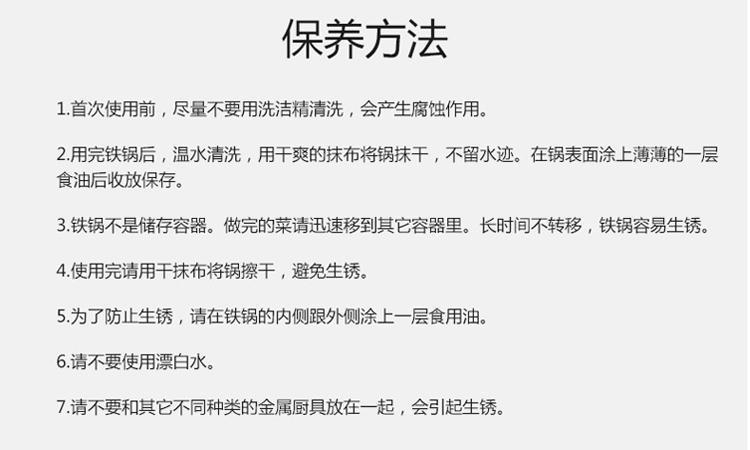 保养方法

1.首次使用前，尽量不要用洗洁精清洗，会产生腐蚀作用。

2.用完铁锅后，温水清洗，用干爽的抹布将锅抹干，不留水迹。在锅表面涂上薄薄的一层食油后收放保存。

3.铁锅不是储存容器。做完的菜请迅速移到其它容器里。长时间不转移，铁锅容易生锈。

4.使用完请用干抹布将锅擦干，避免生锈。

5.为了防止生锈，请在铁锅的内侧跟外侧涂上一层食用油。

6.请不要使用漂白水。

7.请不要和其它不同种类的金属厨具放在一起，会引起生锈。